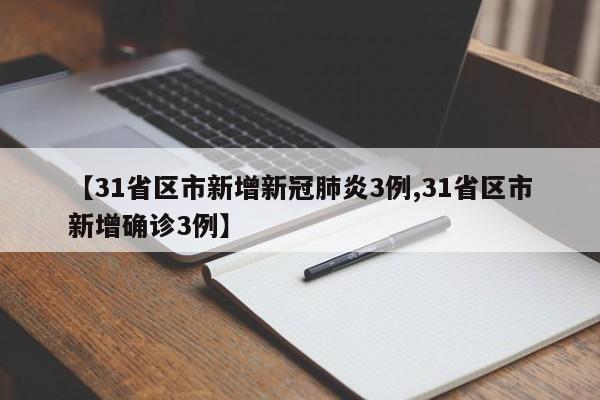 【31省区市新增新冠肺炎3例,31省区市新增确诊3例】